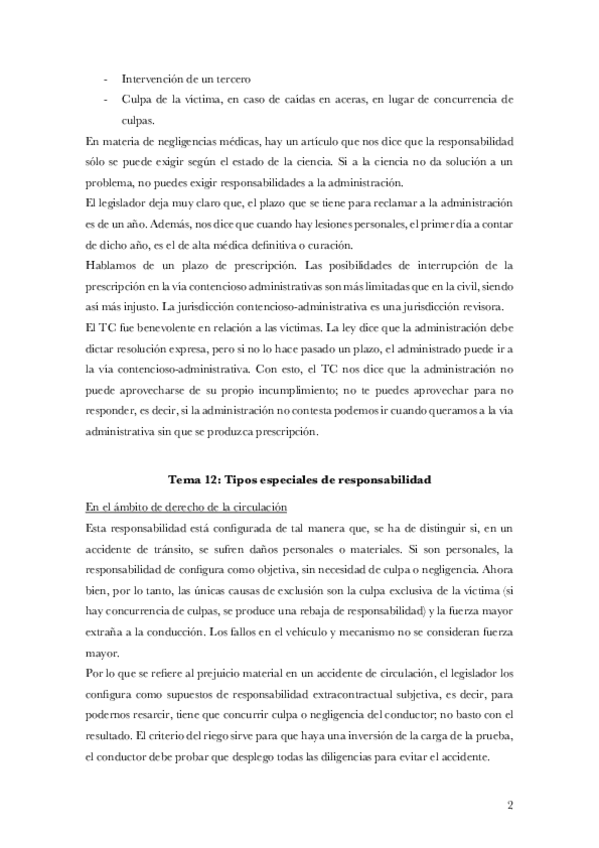 - Intervención de un tercero
- Culpa de la víctima, en caso de caídas en aceras, en lugar de concurrencia de culpas.

En materia de negligencias médicas, hay un artículo que nos dice que la responsabilidad sólo se puede exigir según el estado de la ciencia. Si a la ciencia no da solución a un problema, no puedes exigir responsabilidades a la administración.

El legislador deja muy claro que, el plazo que se tiene para reclamar a la administración es de un año. Además, nos dice que cuando hay lesiones personales, el primer día a contar de dicho año, es el de alta médica definitiva o curación.

Hablamos de un plazo de prescripción. Las posibilidades de interrupción de la prescripción en la vía contencioso administrativas son más limitadas que en la civil, siendo así más injusto. La jurisdicción contencioso-administrativa es una jurisdicción revisora.

El TC fue benevolente en relación a las víctimas. La ley dice que la administración debe dictar resolución expresa, pero si no lo hace pasado un plazo, el administrado puede ir a la vía contencioso-administrativa. Con esto, el TC nos dice que la administración no puede aprovecharse de su propio incumplimiento; no te puedes aprovechar para no responder, es decir, si la administración no contesta podemos ir cuando queramos a la vía administrativa sin que se produzca prescripción.

Tema 12: Tipos especiales de responsabilidad

En el ámbito de derecho de la circulación

Esta responsabilidad está configurada de tal manera que, se ha de distinguir si, en un accidente de tránsito, se sufren daños personales o materiales. Si son personales, la responsabilidad de configura como objetiva, sin necesidad de culpa o negligencia. Ahora bien, por lo tanto, las únicas causas de exclusión son la culpa exclusiva de la víctima (si hay concurrencia de culpas, se produce una rebaja de responsabilidad) y la fuerza mayor extraña a la conducción. Los fallos en el vehículo y mecanismo no se consideran fuerza mayor.

Por lo que se refiere al prejuicio material en un accidente de circulación, el legislador los configura como supuestos de responsabilidad extracontractual subjetiva, es decir, para podernos resarcir, tiene que concurrir culpa o negligencia del conductor; no basto con el resultado. El criterio del riego sirve para que haya una inversión de la carga de la prueba, el conductor debe probar que desplego todas las diligencias para evitar el accidente.

2